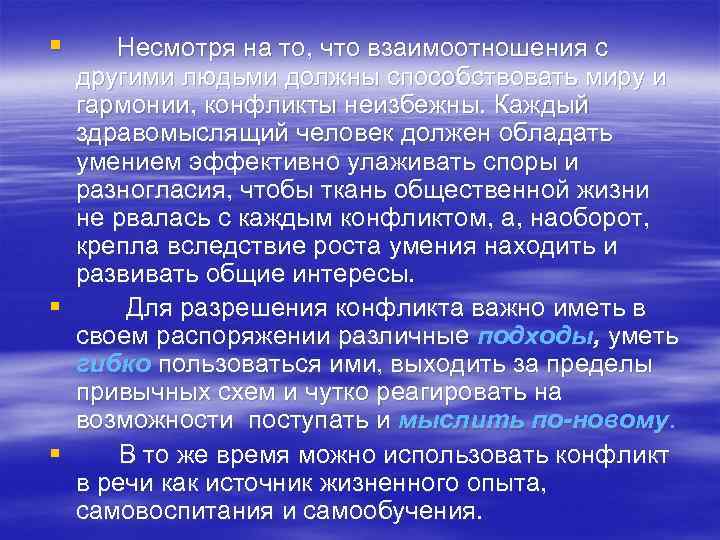 Несмотря на то, что взаимоотношения с другими людьми должны способствовать миру и гармонии, конфликты неизбежны. Каждый здравомыслящий человек должен обладать умением эффективно улаживать споры и разногласия, чтобы ткань общественной жизни не рвалась с каждым конфликтом, а, наоборот, крепла вследствие роста умения находить и развивать общие интересы.

Для разрешения конфликта важно иметь в своем распоряжении различные подходы, уметь гибко пользоваться ими, выходить за пределы привычных схем и чутко реагировать на возможности поступать и мыслить по-новому.

В то же время можно использовать конфликт в речи как источник жизненного опыта, самовоспитания и самообучения.